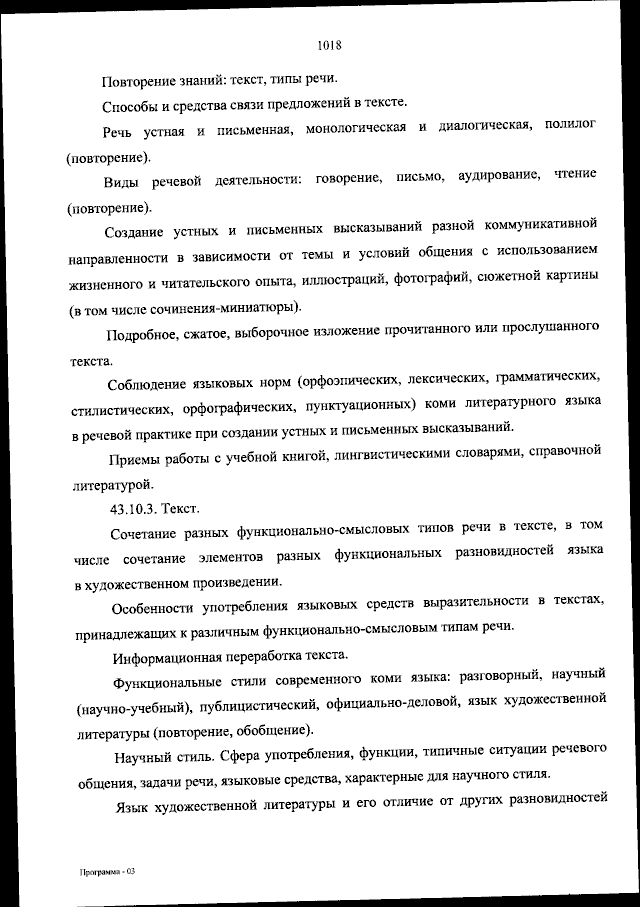 1018

Повторение знаний: текст, типы речи.

Способы и средства связи предложений в тексте.

Речь устная и письменная, монологическая и диалогическая, полилог (повторение).

Виды речевой деятельности: говорение, письмо, аудирование, чтение (повторение).

Создание устных и письменных высказываний разной коммуникативной направленности в зависимости от темы и условий общения с использованием жизненного и читательского опыта, иллюстраций, фотографий, сюжетной картины (в том числе сочинения-миниатюры).

Подробное, сжатое, выборочное изложение прочитанного или прослушанного текста.

Соблюдение языковых норм (орфоэпических, лексических, грамматических, стилистических, орфографических, пунктуационных) коми литературного языка в речевой практике при создании устных и письменных высказываний.

Приемы работы с учебной книгой, лингвистическими словарями, справочной литературой.

43.10.3. Текст.

Сочетание разных функционально-смысловых типов речи в тексте, в том числе сочетание элементов разных функциональных разновидностей языка в художественном произведении.

Особенности употребления языковых средств выразительности в текстах, принадлежащих к различным функционально-смысловым типам речи.

Информационная переработка текста.

Функциональные стили современного коми языка: разговорный, научный (научно-учебный), публицистический, официально-деловой, язык художественной литературы (повторение, обобщение).

Научный стиль. Сфера употребления, функции, типичные ситуации речевого общения, задачи речи, языковые средства, характерные для научного стиля.

Язык художественной литературы и его отличие от других разновидностей

Программа - 03